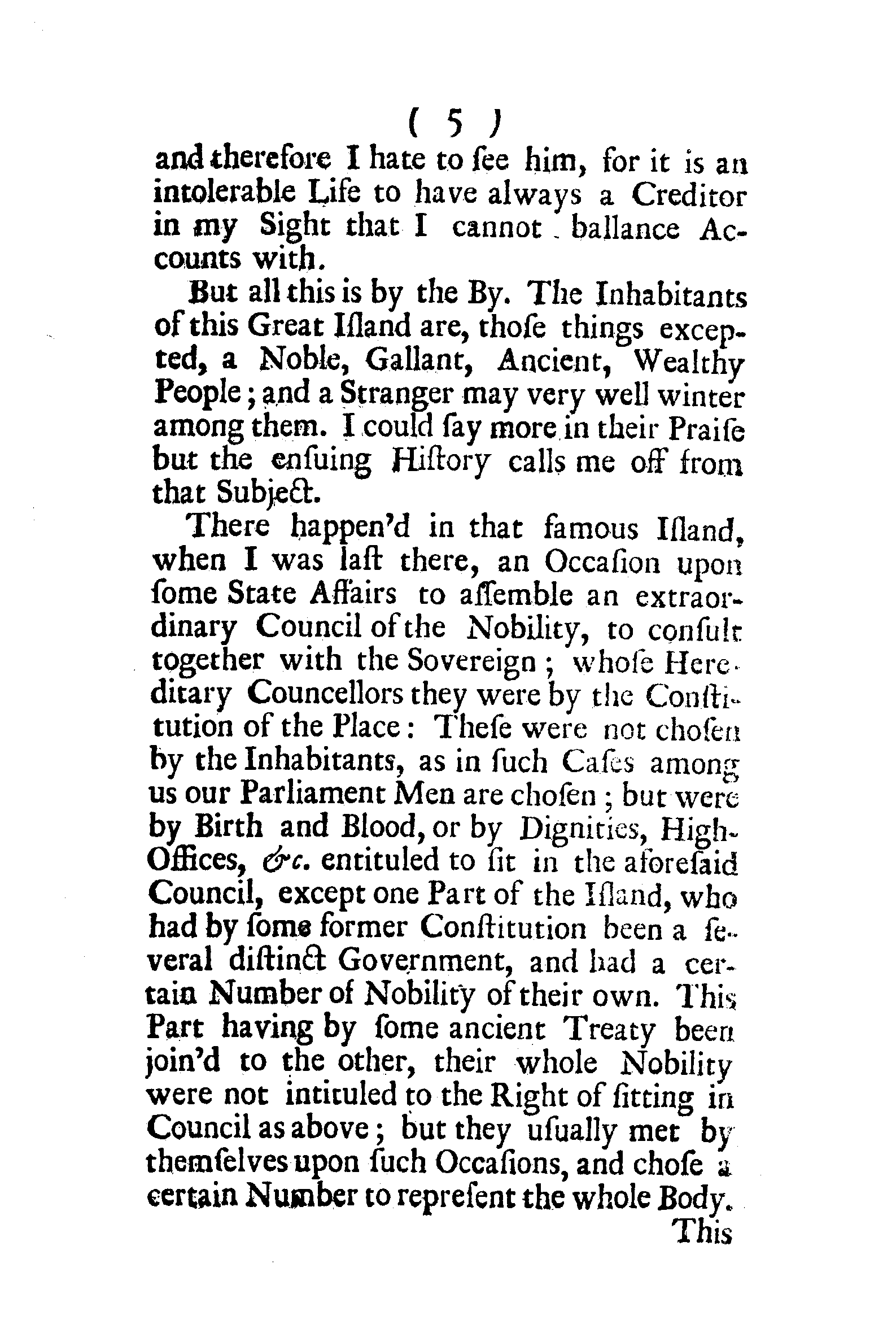 ( 5 )

and therefore I hate to ſee him, for it is an intolerable Life to have always a Creditor in my Sight that I cannot ballance Accounts with.

But all this is by the By. The Inhabitants of this Great Iſland are, thoſe things excepted, a Noble, Gallant, Ancient, Wealthy People; and a Stranger may very well winter among them. I could ſay more in their Praiſe but the enſuing Hiſtory calls me off from that Subject.

There happen'd in that famous Iſland, when I was laſt there, an Occaſion upon ſome State Affairs to aſſemble an extraordinary Council of the Nobility, to conſult together with the Sovereign; whoſe Hereditary Councellors they were by the Conſtitution of the Place: Theſe were not choſen by the Inhabitants, as in ſuch Caſes among us our Parliament Men are choſen; but were by Birth and Blood, or by Dignities, High-Offices, &c. entituled to ſit in the aforeſaid Council, except one Part of the Iſland, who had by ſome former Conſtitution been a ſeveral diſtinct Government, and had a certain Number of Nobility of their own. This Part having by ſome ancient Treaty been join'd to the other, their whole Nobility were not intituled to the Right of ſitting in Council as above; but they uſually met by themſelves upon ſuch Occaſions, and choſe a certain Number to repreſent the whole Body.

This